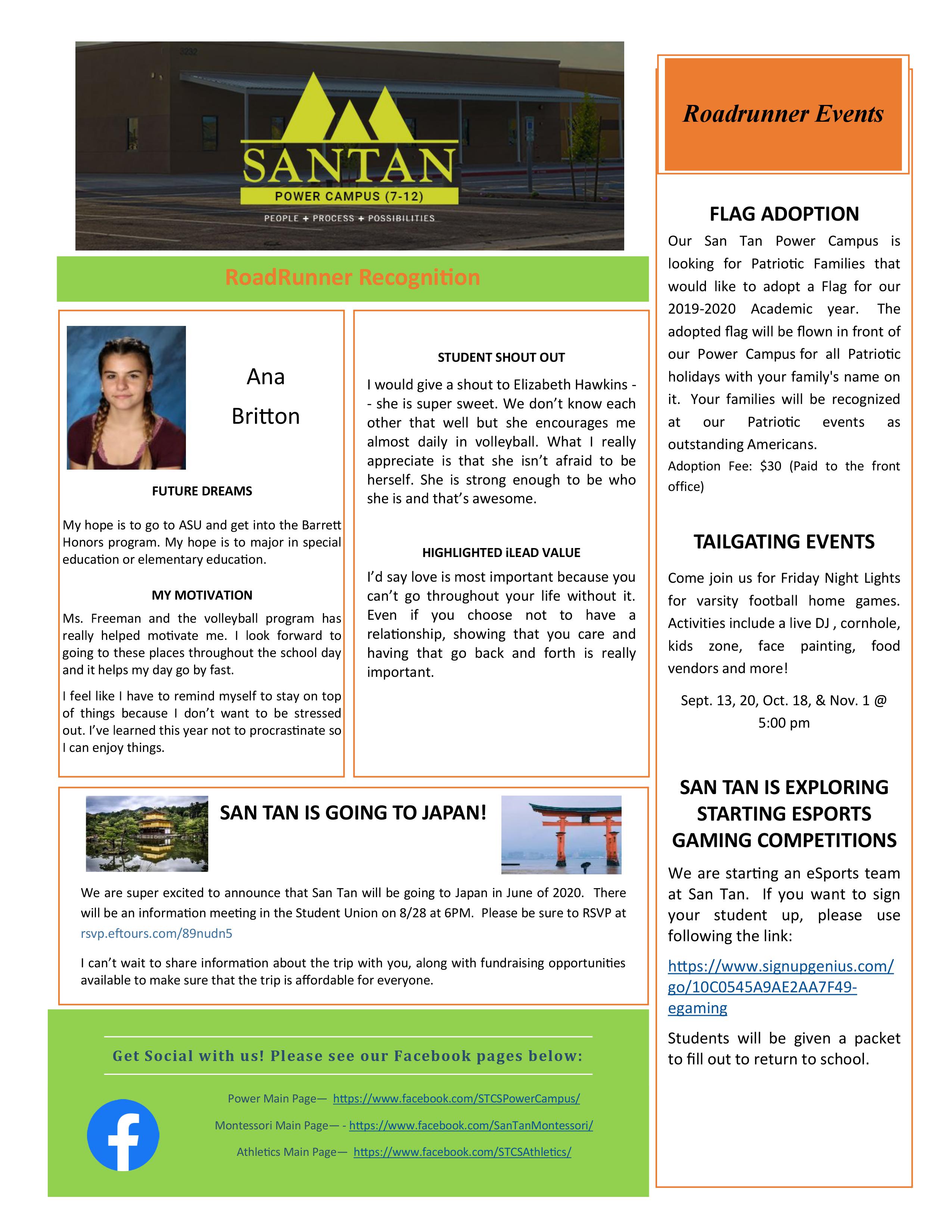 SANTAN
POWER CAMPUS (7-12)
PEOPLE + PROCESS + POSSIBILITIES

RoadRunner Recognition

Ana Britton

FUTURE DREAMS

My hope is to go to ASU and get into the Barrett Honors program. My hope is to major in special education or elementary education.

MY MOTIVATION

Ms. Freeman and the volleyball program has really helped motivate me. I look forward to going to these places throughout the school day and it helps my day go by fast.

I feel like I have to remind myself to stay on top of things because I don't want to be stressed out. I've learned this year not to procrastinate so I can enjoy things.

STUDENT SHOUT OUT

I would give a shout to Elizabeth Hawkins -- she is super sweet. We don't know each other that well but she encourages me almost daily in volleyball. What I really appreciate is that she isn't afraid to be herself. She is strong enough to be who she is and that's awesome.

HIGHLIGHTED iLEAD VALUE

I'd say love is most important because you can't go throughout your life without it. Even if you choose not to have a relationship, showing that you care and having that go back and forth is really important.

SAN TAN IS GOING TO JAPAN!

We are super excited to announce that San Tan will be going to Japan in June of 2020. There will be an information meeting in the Student Union on 8/28 at 6PM. Please be sure to RSVP at rsvp.eftours.com/89nudn5

I can't wait to share information about the trip with you, along with fundraising opportunities available to make sure that the trip is affordable for everyone.

Get Social with us! Please see our Facebook pages below:

Power Main Page— https://www.facebook.com/STCSPowerCampus/

Montessori Main Page— - https://www.facebook.com/SanTanMontessori/

Athletics Main Page— https://www.facebook.com/STCSAthletics/

Roadrunner Events

FLAG ADOPTION

Our San Tan Power Campus is looking for Patriotic Families that would like to adopt a Flag for our 2019-2020 Academic year. The adopted flag will be flown in front of our Power Campus for all Patriotic holidays with your family's name on it. Your families will be recognized at our Patriotic events as outstanding Americans.

Adoption Fee: $30 (Paid to the front office)

TAILGATING EVENTS

Come join us for Friday Night Lights for varsity football home games. Activities include a live DJ , cornhole, kids zone, face painting, food vendors and more!

Sept. 13, 20, Oct. 18, & Nov. 1 @ 5:00 pm

SAN TAN IS EXPLORING STARTING ESPORTS GAMING COMPETITIONS

We are starting an eSports team at San Tan. If you want to sign your student up, please use following the link:

https://www.signupgenius.com/go/10C0545A9AE2AA7F49-egaming

Students will be given a packet to fill out to return to school.